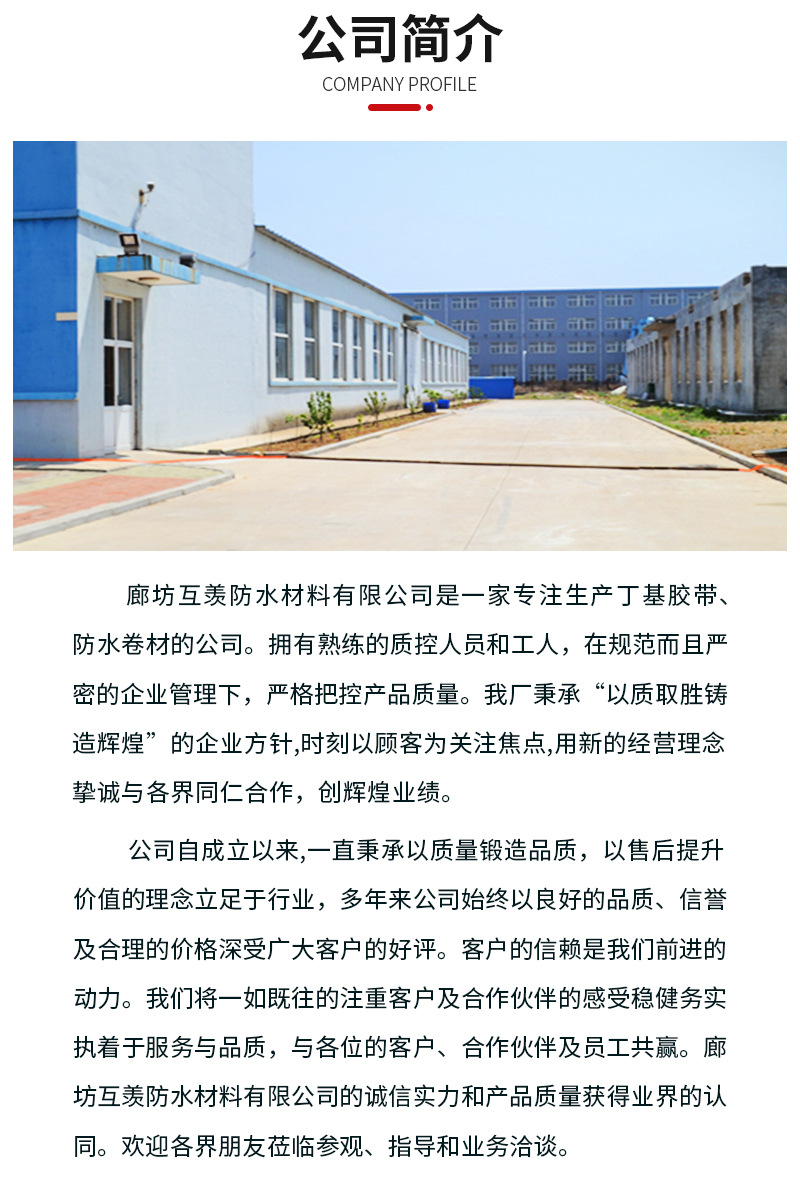 公司简介
COMPANY PROFILE

廊坊互羡防水材料有限公司是一家专注生产丁基胶带、防水卷材的公司。拥有熟练的质控人员和工人，在规范而且严密的企业管理下，严格把控产品质量。我厂秉承“以质取胜铸造辉煌”的企业方针,时刻以顾客为关注焦点,用新的经营理念挚诚与各界同仁合作，创辉煌业绩。

公司自成立以来,一直秉承以质量锻造品质，以售后提升价值的理念立足于行业，多年来公司始终以良好的品质、信誉及合理的价格深受广大客户的好评。客户的信赖是我们前进的动力。我们将一如既往的注重客户及合作伙伴的感受稳健务实执着于服务与品质，与各位的客户、合作伙伴及员工共赢。廊坊互羡防水材料有限公司的诚信实力和产品质量获得业界的认同。欢迎各界朋友莅临参观、指导和业务洽谈。